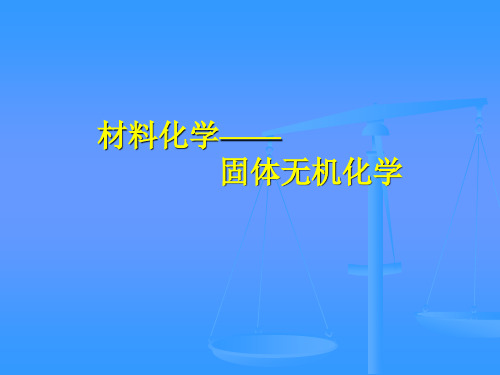 材料化学——
固体无机化学